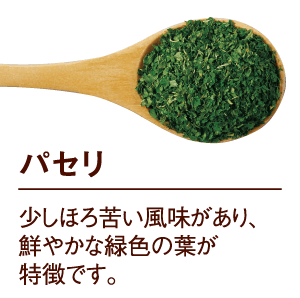 パセリ

少しほろ苦い風味があり、鮮やかな緑色の葉が特徴です。